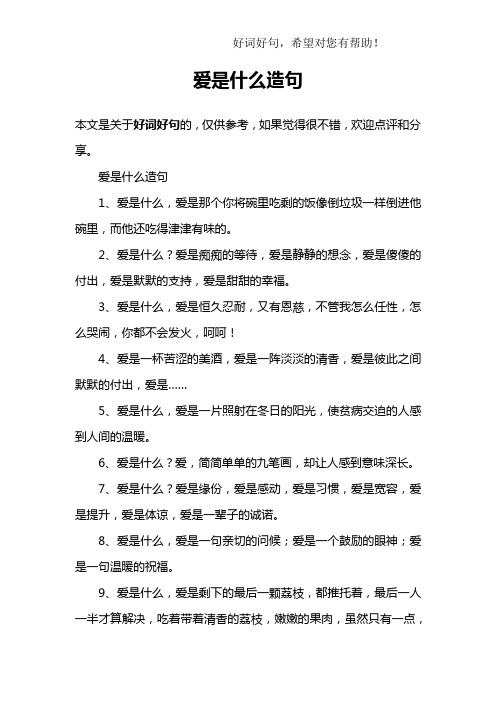 好词好句，希望对您有帮助！

爱是什么造句

本文是关于好词好句的，仅供参考，如果觉得很不错，欢迎点评和分享。

爱是什么造句

1、爱是什么，爱是那个你将碗里吃剩的饭像倒垃圾一样倒进他碗里，而他还吃得津津有味的。

2、爱是什么？爱是痴痴的等待，爱是静静的想念，爱是傻傻的付出，爱是默默的支持，爱是甜甜的幸福。

3、爱是什么，爱是恒久忍耐，又有恩慈，不管我怎么任性，怎么哭闹，你都不会发火，呵呵！

4、爱是一杯苦涩的美酒，爱是一阵淡淡的清香，爱是彼此之间默默的付出，爱是……

5、爱是什么，爱是一片照射在冬日的阳光，使贫病交迫的人感到人间的温暖。

6、爱是什么？爱，简简单单的九笔画，却让人感到意味深长。

7、爱是什么？爱是缘份，爱是感动，爱是习惯，爱是宽容，爱是提升，爱是体谅，爱是一辈子的诚诺。

8、爱是什么，爱是一句亲切的问候；爱是一个鼓励的眼神；爱是一句温暖的祝福。

9、爱是什么，爱是剩下的最后一颗荔枝，都推托着，最后一人一半才算解决，吃着带着清香的荔枝，嫩嫩的果肉，虽然只有一点，